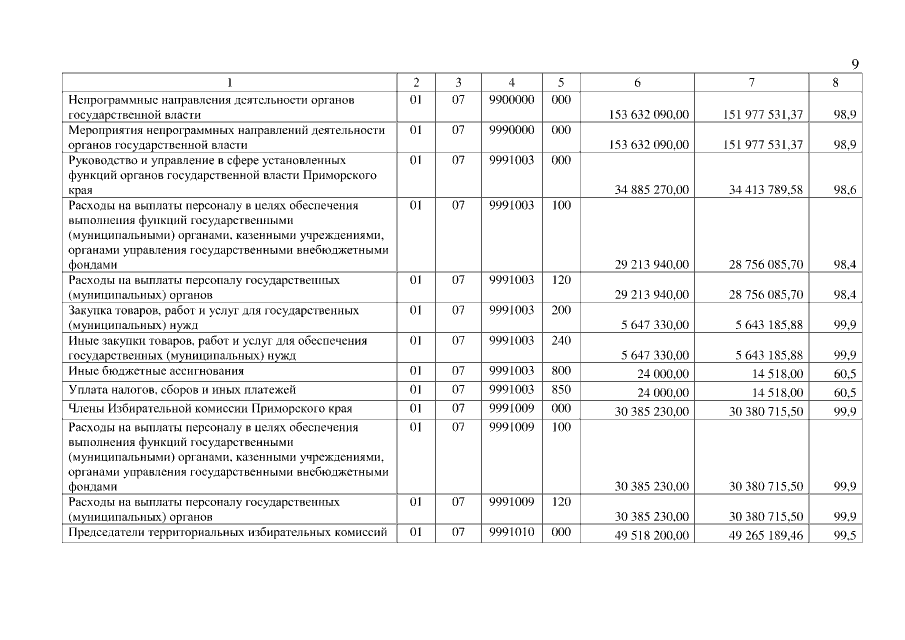 9

| 1 | 2 | 3 | 4 | 5 | 6 | 7 | 8 |
|---|---|---|---|---|---|---|---|
| Непрограммные направления деятельности органов государственной власти | 01 | 07 | 9900000 | 000 | 153 632 090,00 | 151 977 531,37 | 98,9 |
| Мероприятия непрограммных направлений деятельности органов государственной власти | 01 | 07 | 9990000 | 000 | 153 632 090,00 | 151 977 531,37 | 98,9 |
| Руководство и управление в сфере установленных функций органов государственной власти Приморского края | 01 | 07 | 9991003 | 000 | 34 885 270,00 | 34 413 789,58 | 98,6 |
| Расходы на выплаты персоналу в целях обеспечения выполнения функций государственными (муниципальными) органами, казенными учреждениями, органами управления государственными внебюджетными фондами | 01 | 07 | 9991003 | 100 | 29 213 940,00 | 28 756 085,70 | 98,4 |
| Расходы на выплаты персоналу государственных (муниципальных) органов | 01 | 07 | 9991003 | 120 | 29 213 940,00 | 28 756 085,70 | 98,4 |
| Закупка товаров, работ и услуг для государственных (муниципальных) нужд | 01 | 07 | 9991003 | 200 | 5 647 330,00 | 5 643 185,88 | 99,9 |
| Иные закупки товаров, работ и услуг для обеспечения государственных (муниципальных) нужд | 01 | 07 | 9991003 | 240 | 5 647 330,00 | 5 643 185,88 | 99,9 |
| Иные бюджетные ассигнования | 01 | 07 | 9991003 | 800 | 24 000,00 | 14 518,00 | 60,5 |
| Уплата налогов, сборов и иных платежей | 01 | 07 | 9991003 | 850 | 24 000,00 | 14 518,00 | 60,5 |
| Члены Избирательной комиссии Приморского края | 01 | 07 | 9991009 | 000 | 30 385 230,00 | 30 380 715,50 | 99,9 |
| Расходы на выплаты персоналу в целях обеспечения выполнения функций государственными (муниципальными) органами, казенными учреждениями, органами управления государственными внебюджетными фондами | 01 | 07 | 9991009 | 100 | 30 385 230,00 | 30 380 715,50 | 99,9 |
| Расходы на выплаты персоналу государственных (муниципальных) органов | 01 | 07 | 9991009 | 120 | 30 385 230,00 | 30 380 715,50 | 99,9 |
| Председатели территориальных избирательных комиссий | 01 | 07 | 9991010 | 000 | 49 518 200,00 | 49 265 189,46 | 99,5 |